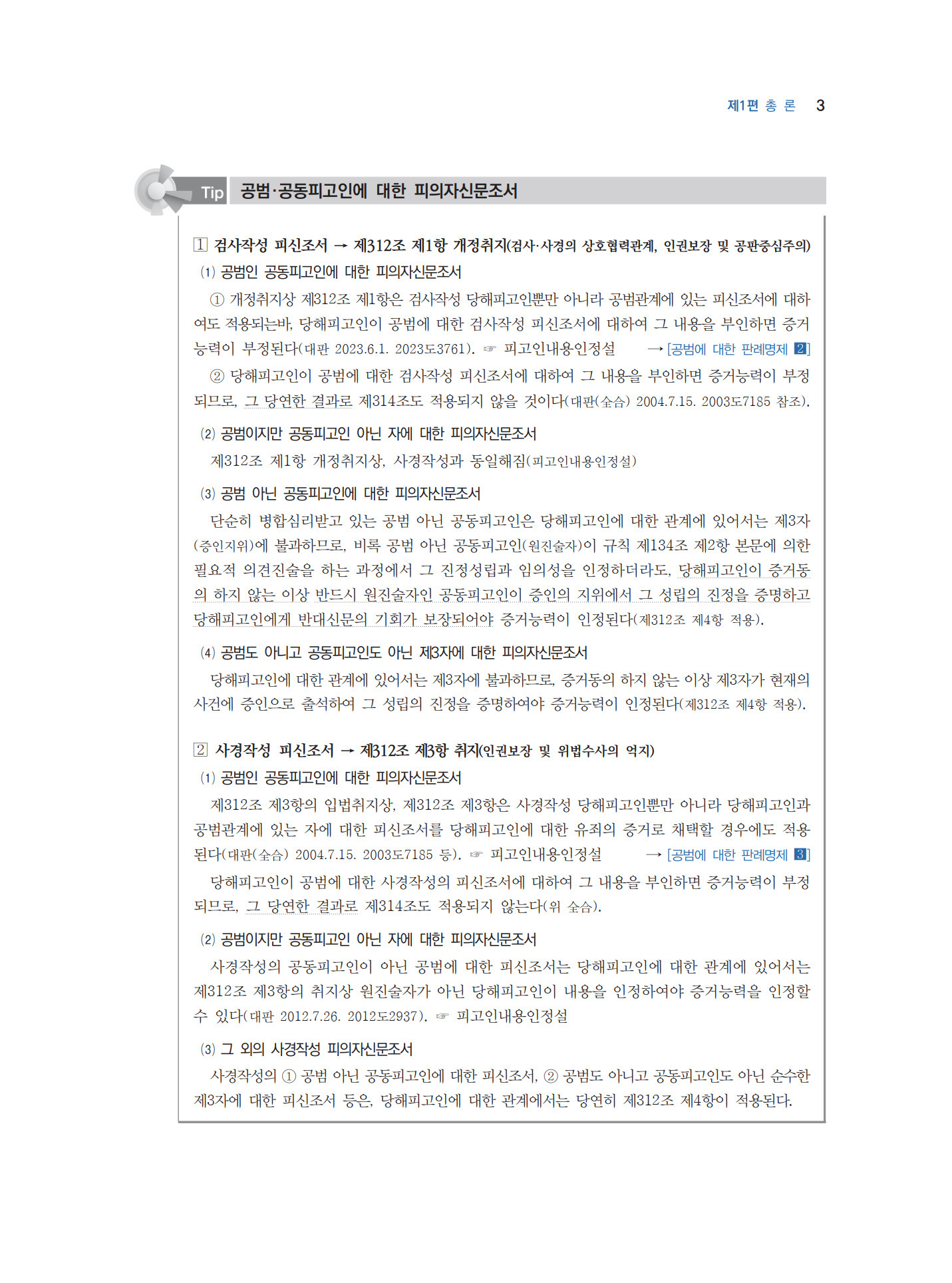 제1편 총 론 3

Tip 공범·공동피고인에 대한 피의자신문조서

1 검사작성 피신조서 → 제312조 제1항 개정취지(검사·사경의 상호협력관계, 인권보장 및 공판중심주의)

(1) 공범인 공동피고인에 대한 피의자신문조서

① 개정취지상 제312조 제1항은 검사작성 당해피고인뿐만 아니라 공범관계에 있는 피신조서에 대하여도 적용되는바, 당해피고인이 공범에 대한 검사작성 피신조서에 대하여 그 내용을 부인하면 증거능력이 부정된다(대판 2023.6.1. 2023도3761). ☞ 피고인내용인정설 → [공범에 대한 판례명제 2]

② 당해피고인이 공범에 대한 검사작성 피신조서에 대하여 그 내용을 부인하면 증거능력이 부정되므로, 그 당연한 결과로 제314조도 적용되지 않을 것이다(대판(全合) 2004.7.15. 2003도7185 참조).

(2) 공범이지만 공동피고인 아닌 자에 대한 피의자신문조서

제312조 제1항 개정취지상, 사경작성과 동일해짐(피고인내용인정설)

(3) 공범 아닌 공동피고인에 대한 피의자신문조서

단순히 병합심리받고 있는 공범 아닌 공동피고인은 당해피고인에 대한 관계에 있어서는 제3자(증인지위)에 불과하므로, 비록 공범 아닌 공동피고인(원진술자)이 규칙 제134조 제2항 본문에 의한 필요적 의견진술을 하는 과정에서 그 진정성립과 임의성을 인정하더라도, 당해피고인이 증거동의 하지 않는 이상 반드시 원진술자인 공동피고인이 증인의 지위에서 그 성립의 진정을 증명하고 당해피고인에게 반대신문의 기회가 보장되어야 증거능력이 인정된다(제312조 제4항 적용).

(4) 공범도 아니고 공동피고인도 아닌 제3자에 대한 피의자신문조서

당해피고인에 대한 관계에 있어서는 제3자에 불과하므로, 증거동의 하지 않는 이상 제3자가 현재의 사건에 증인으로 출석하여 그 성립의 진정을 증명하여야 증거능력이 인정된다(제312조 제4항 적용).

2 사경작성 피신조서 → 제312조 제3항 취지(인권보장 및 위법수사의 억지)

(1) 공범인 공동피고인에 대한 피의자신문조서

제312조 제3항의 입법취지상, 제312조 제3항은 사경작성 당해피고인뿐만 아니라 당해피고인과 공범관계에 있는 자에 대한 피신조서를 당해피고인에 대한 유죄의 증거로 채택할 경우에도 적용된다(대판(全合) 2004.7.15. 2003도7185 등). ☞ 피고인내용인정설 → [공범에 대한 판례명제 3]

당해피고인이 공범에 대한 사경작성의 피신조서에 대하여 그 내용을 부인하면 증거능력이 부정되므로, 그 당연한 결과로 제314조도 적용되지 않는다(위 全合).

(2) 공범이지만 공동피고인 아닌 자에 대한 피의자신문조서

사경작성의 공동피고인이 아닌 공범에 대한 피신조서는 당해피고인에 대한 관계에 있어서는 제312조 제3항의 취지상 원진술자가 아닌 당해피고인이 내용을 인정하여야 증거능력을 인정할 수 있다(대판 2012.7.26. 2012도2937). ☞ 피고인내용인정설

(3) 그 외의 사경작성 피의자신문조서

사경작성의 ① 공범 아닌 공동피고인에 대한 피신조서, ② 공범도 아니고 공동피고인도 아닌 순수한 제3자에 대한 피신조서 등은, 당해피고인에 대한 관계에서는 당연히 제312조 제4항이 적용된다.